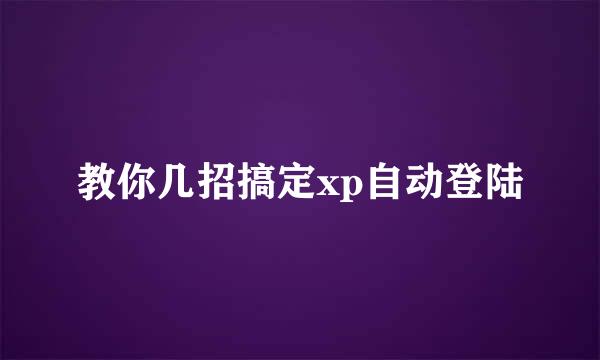 教你几招搞定xp自动登陆